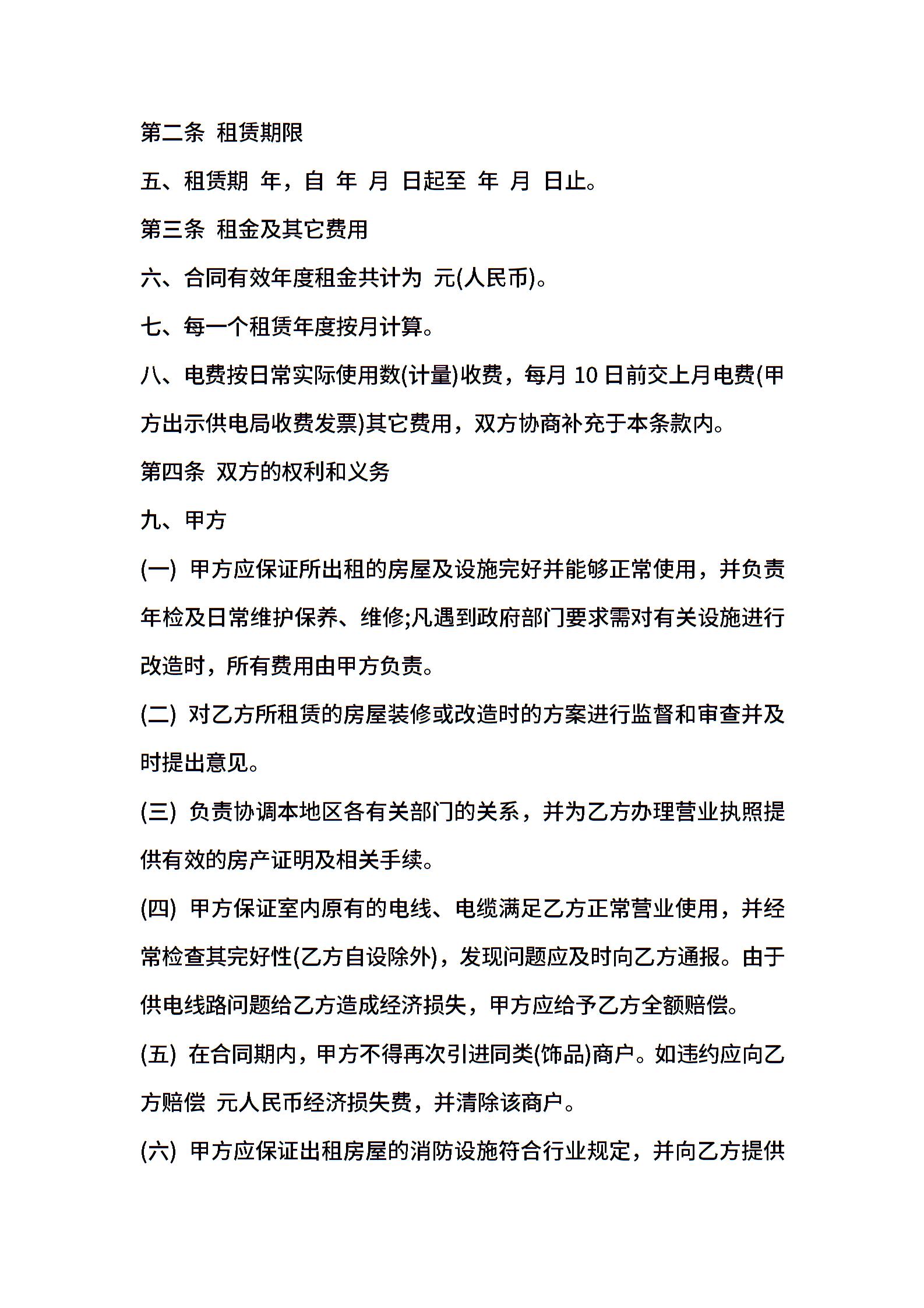 第二条 租赁期限

五、租赁期 年，自 年 月 日起至 年 月 日止。

第三条 租金及其它费用

六、合同有效年度租金共计为 元(人民币)。

七、每一个租赁年度按月计算。

八、电费按日常实际使用数(计量)收费，每月 10 日前交上月电费(甲方出示供电局收费发票)其它费用，双方协商补充于本条款内。

第四条 双方的权利和义务

九、甲方

(一) 甲方应保证所出租的房屋及设施完好并能够正常使用，并负责年检及日常维护保养、维修;凡遇到政府部门要求需对有关设施进行改造时，所有费用由甲方负责。

(二) 对乙方所租赁的房屋装修或改造时的方案进行监督和审查并及时提出意见。

(三) 负责协调本地区各有关部门的关系，并为乙方办理营业执照提供有效的房产证明及相关手续。

(四) 甲方保证室内原有的电线、电缆满足乙方正常营业使用，并经常检查其完好性(乙方自设除外)，发现问题应及时向乙方通报。由于供电线路问题给乙方造成经济损失，甲方应给予乙方全额赔偿。

(五) 在合同期内，甲方不得再次引进同类(饰品)商户。如违约应向乙方赔偿 元人民币经济损失费，并清除该商户。

(六) 甲方应保证出租房屋的消防设施符合行业规定，并向乙方提供